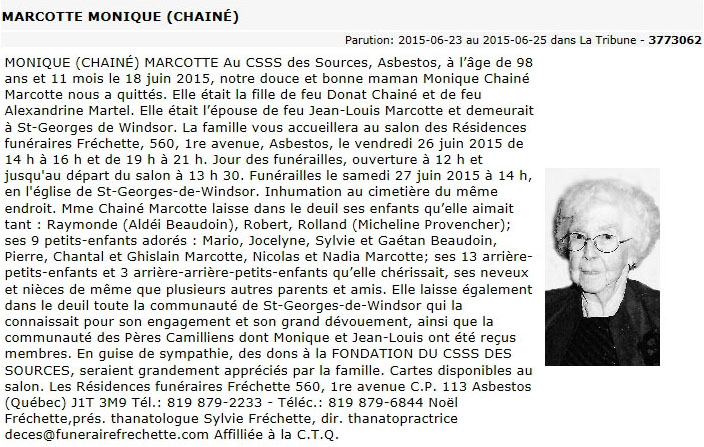 MARCOTTE MONIQUE (CHAINÉ)

Parution: 2015-06-23 au 2015-06-25 dans La Tribune - 3773062

MONIQUE (CHAINÉ) MARCOTTE Au CSSS des Sources, Asbestos, à l'âge de 98 ans et 11 mois le 18 juin 2015, notre douce et bonne maman Monique Chainé Marcotte nous a quittés. Elle était la fille de feu Donat Chainé et de feu Alexandrine Martel. Elle était l'épouse de feu Jean-Louis Marcotte et demeurait à St-Georges de Windsor. La famille vous accueillera au salon des Résidences funéraires Fréchette, 560, 1re avenue, Asbestos, le vendredi 26 juin 2015 de 14 h à 16 h et de 19 h à 21 h. Jour des funérailles, ouverture à 12 h et jusqu'au départ du salon à 13 h 30. Funérailles le samedi 27 juin 2015 à 14 h, en l'église de St-Georges-de-Windsor. Inhumation au cimetière du même endroit. Mme Chainé Marcotte laisse dans le deuil ses enfants qu'elle aimait tant : Raymonde (Aldéi Beaudoin), Robert, Rolland (Micheline Provencher); ses 9 petits-enfants adorés : Mario, Jocelyne, Sylvie et Gaétan Beaudoin, Pierre, Chantal et Ghislain Marcotte, Nicolas et Nadia Marcotte; ses 13 arrière-petits-enfants et 3 arrière-arrière-petits-enfants qu'elle chérissait, ses neveux et nièces de même que plusieurs autres parents et amis. Elle laisse également dans le deuil toute la communauté de St-Georges-de-Windsor qui la connaissait pour son engagement et son grand dévouement, ainsi que la communauté des Pères Camilliens dont Monique et Jean-Louis ont été reçus membres. En guise de sympathie, des dons à la FONDATION DU CSSS DES SOURCES, seraient grandement appréciés par la famille. Cartes disponibles au salon. Les Résidences funéraires Fréchette 560, 1re avenue C.P. 113 Asbestos (Québec) J1T 3M9 Tél.: 819 879-2233 - Téléc.: 819 879-6844 Noël Fréchette,prés. thanatologue Sylvie Fréchette, dir. thanatopractrice deces@funerairefrechette.com Affilliée à la C.T.Q.